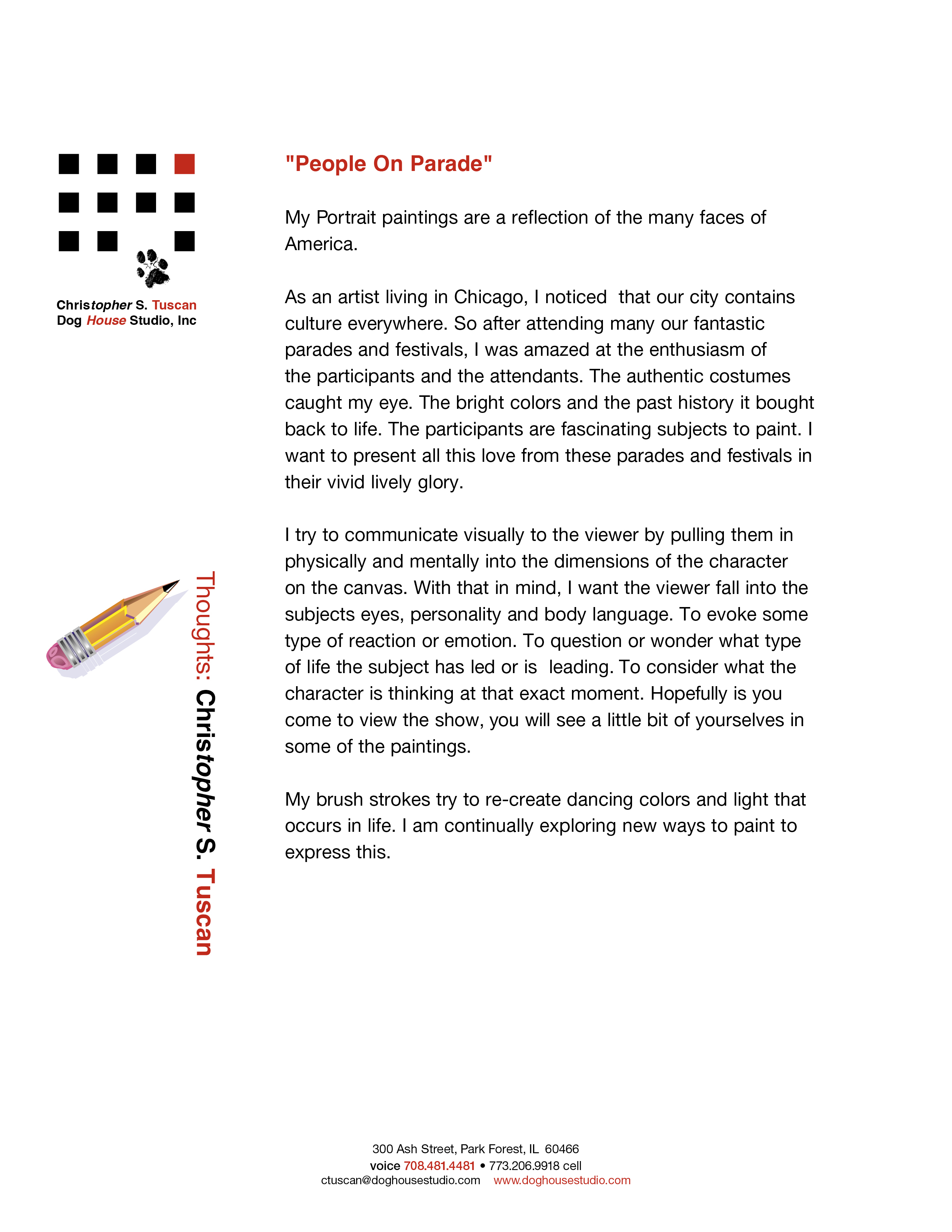 Christopher S. Tuscan
Dog House Studio, Inc

Thoughts: Christopher S. Tuscan

"People On Parade"

My Portrait paintings are a reflection of the many faces of America.

As an artist living in Chicago, I noticed that our city contains culture everywhere. So after attending many our fantastic parades and festivals, I was amazed at the enthusiasm of the participants and the attendants. The authentic costumes caught my eye. The bright colors and the past history it bought back to life. The participants are fascinating subjects to paint. I want to present all this love from these parades and festivals in their vivid lively glory.

I try to communicate visually to the viewer by pulling them in physically and mentally into the dimensions of the character on the canvas. With that in mind, I want the viewer fall into the subjects eyes, personality and body language. To evoke some type of reaction or emotion. To question or wonder what type of life the subject has led or is leading. To consider what the character is thinking at that exact moment. Hopefully is you come to view the show, you will see a little bit of yourselves in some of the paintings.

My brush strokes try to re-create dancing colors and light that occurs in life. I am continually exploring new ways to paint to express this.

300 Ash Street, Park Forest, IL 60466
voice 708.481.4481 • 773.206.9918 cell
ctuscan@doghousestudio.com www.doghousestudio.com